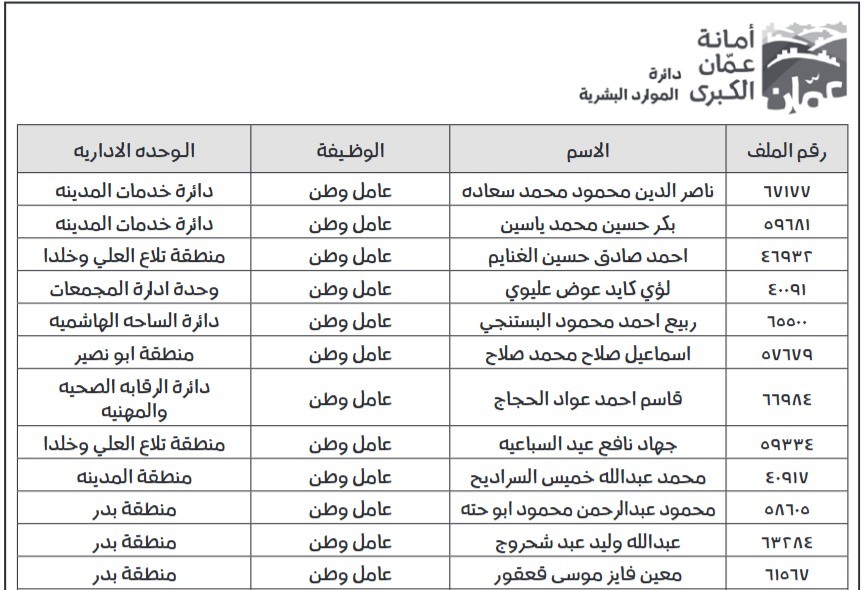 أمانة عمّان الكبرى
عمان
دائرة الموارد البشرية

| رقم الملف | الاسم | الوظيفة | الوحده الاداريه |
|---|---|---|---|
| ٦٧١٧٧ | ناصر الدين محمود محمد سعاده | عامل وطن | دائرة خدمات المدينه |
| ٥٩٦٨١ | بكر حسين محمد ياسين | عامل وطن | دائرة خدمات المدينه |
| ٤٦٩٣٢ | احمد صادق حسين الغنايم | عامل وطن | منطقة تلاع العلي وخلدا |
| ٤٠٠٩١ | لؤي كايد عوض عليوي | عامل وطن | وحدة ادارة المجمعات |
| ٦٥٥٠٠ | ربيع احمد محمود البستنجي | عامل وطن | دائرة الساحه الهاشميه |
| ٥٧٦٧٩ | اسماعيل صلاح محمد صلاح | عامل وطن | منطقة ابو نصير |
| ٦٦٩٨٤ | قاسم احمد عواد الحجاج | عامل وطن | دائرة الرقابه الصحيه والمهنيه |
| ٥٩٣٣٤ | جهاد نافع عيد السباعيه | عامل وطن | منطقة تلاع العلي وخلدا |
| ٤٠٩١٧ | محمد عبدالله خميس السراديح | عامل وطن | منطقة المدينه |
| ٥٨٦٠٥ | محمود عبدالرحمن محمود ابو حته | عامل وطن | منطقة بدر |
| ٦٣٢٨٤ | عبدالله وليد عبد شحروج | عامل وطن | منطقة بدر |
| ٦١٥٦٧ | معين فايز موسى قعقور | عامل وطن | منطقة بدر |